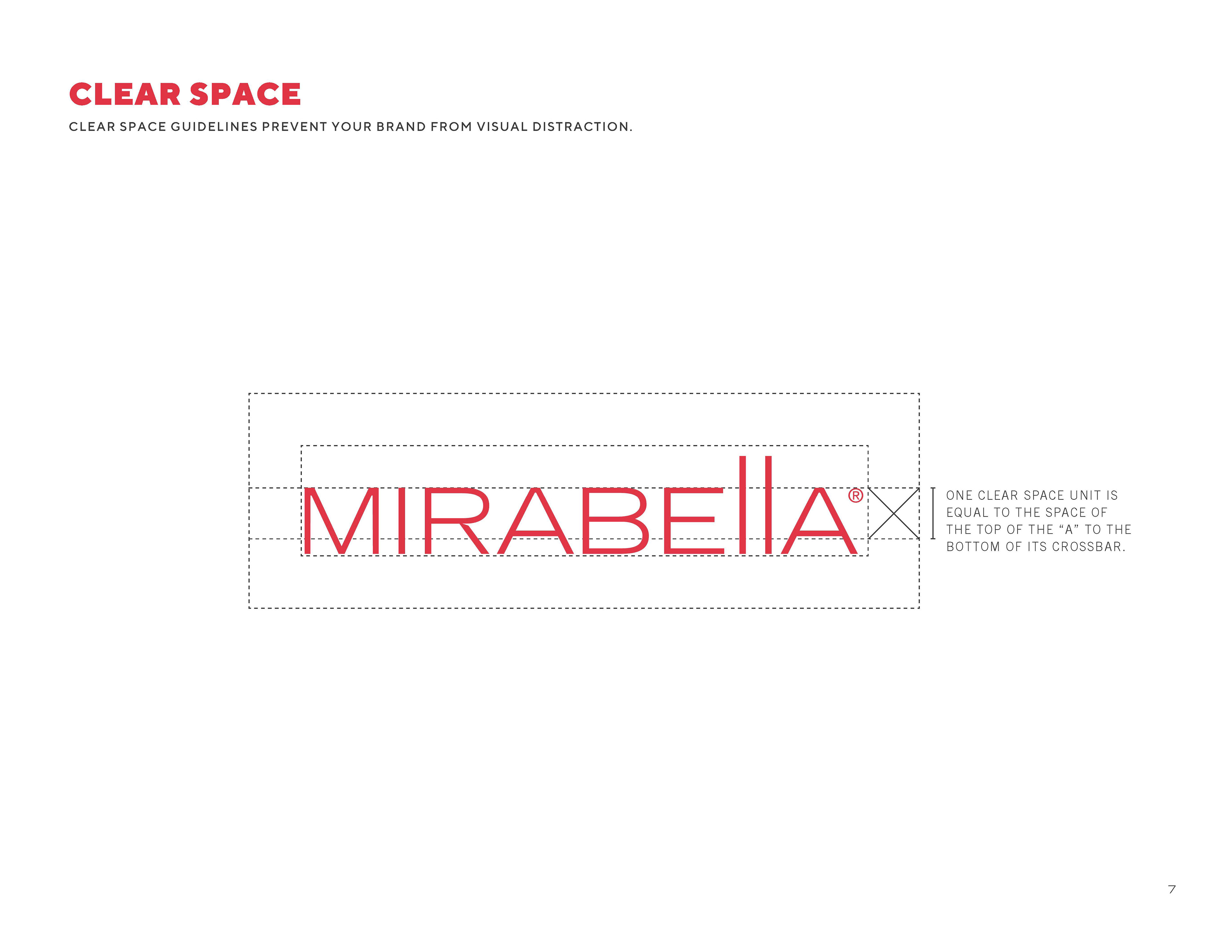 CLEAR SPACE

CLEAR SPACE GUIDELINES PREVENT YOUR BRAND FROM VISUAL DISTRACTION.

MIRABEllA®

ONE CLEAR SPACE UNIT IS EQUAL TO THE SPACE OF THE TOP OF THE "A" TO THE BOTTOM OF ITS CROSSBAR.

7